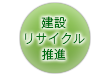 建設
リサイクル
推進